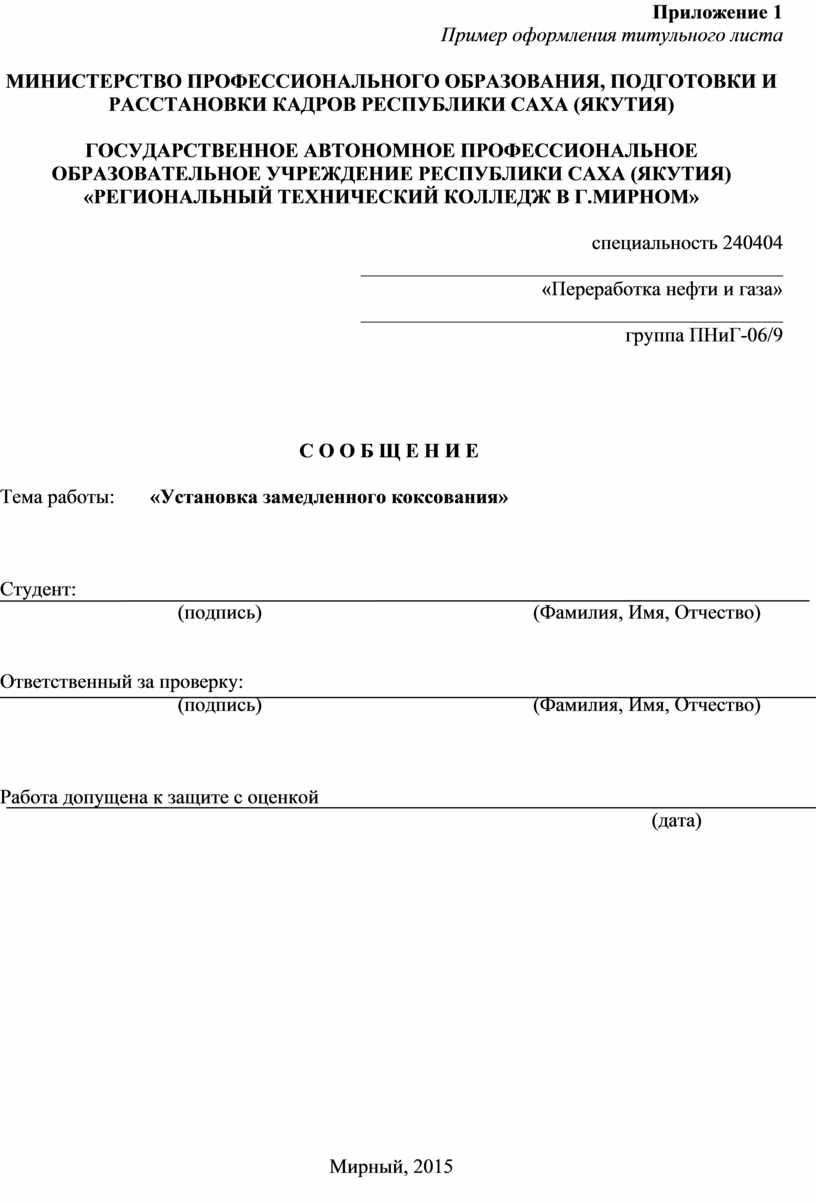 Приложение 1
Пример оформления титульного листа

МИНИСТЕРСТВО ПРОФЕССИОНАЛЬНОГО ОБРАЗОВАНИЯ, ПОДГОТОВКИ И РАССТАНОВКИ КАДРОВ РЕСПУБЛИКИ САХА (ЯКУТИЯ)

ГОСУДАРСТВЕННОЕ АВТОНОМНОЕ ПРОФЕССИОНАЛЬНОЕ ОБРАЗОВАТЕЛЬНОЕ УЧРЕЖДЕНИЕ РЕСПУБЛИКИ САХА (ЯКУТИЯ) «РЕГИОНАЛЬНЫЙ ТЕХНИЧЕСКИЙ КОЛЛЕДЖ В Г.МИРНОМ»

специальность 240404

«Переработка нефти и газа»

группа ПНиГ-06/9

С О О Б Щ Е Н И Е

Тема работы: «Установка замедленного коксования»

Студент:
(подпись) (Фамилия, Имя, Отчество)

Ответственный за проверку:
(подпись) (Фамилия, Имя, Отчество)

Работа допущена к защите с оценкой
(дата)

Мирный, 2015